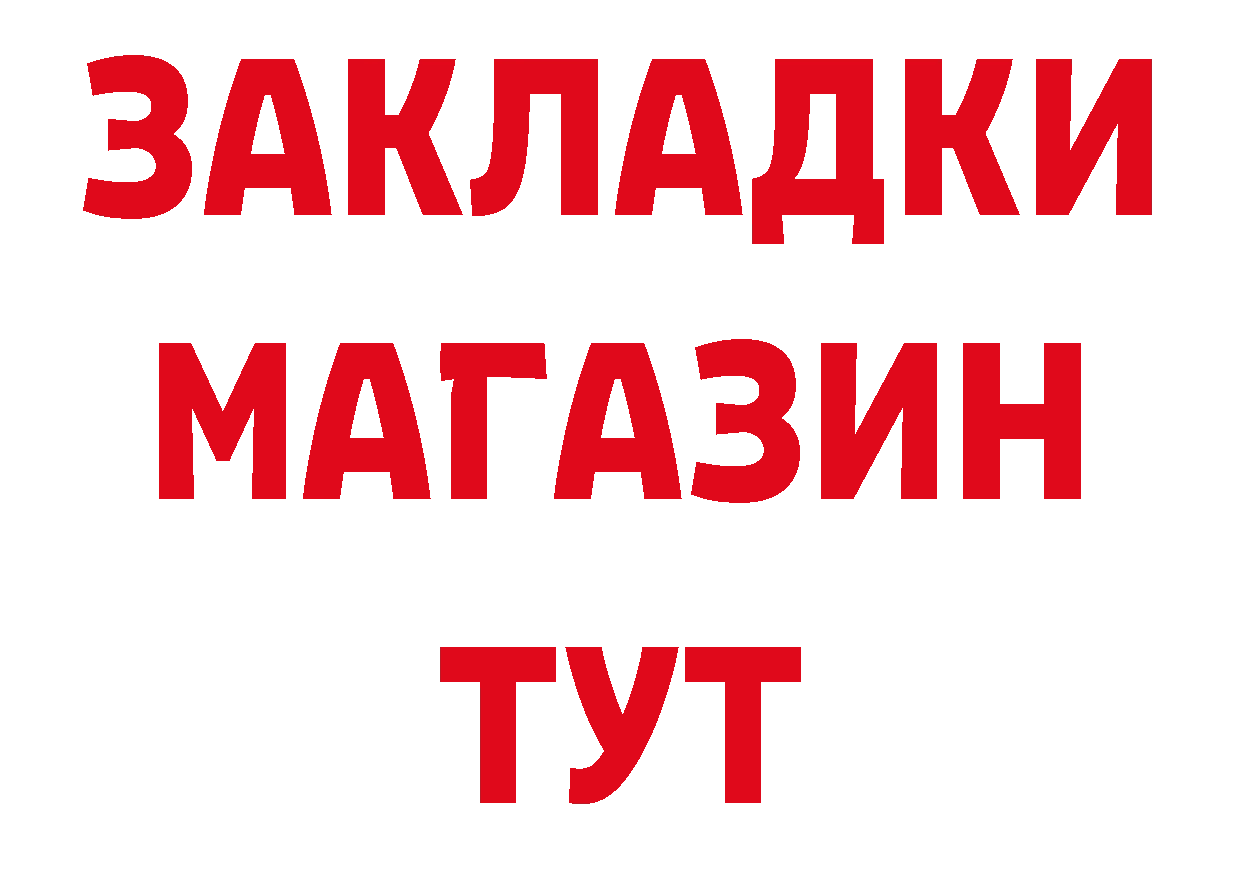 ЗАКЛАДКИ
МАГАЗИН
ТУТ